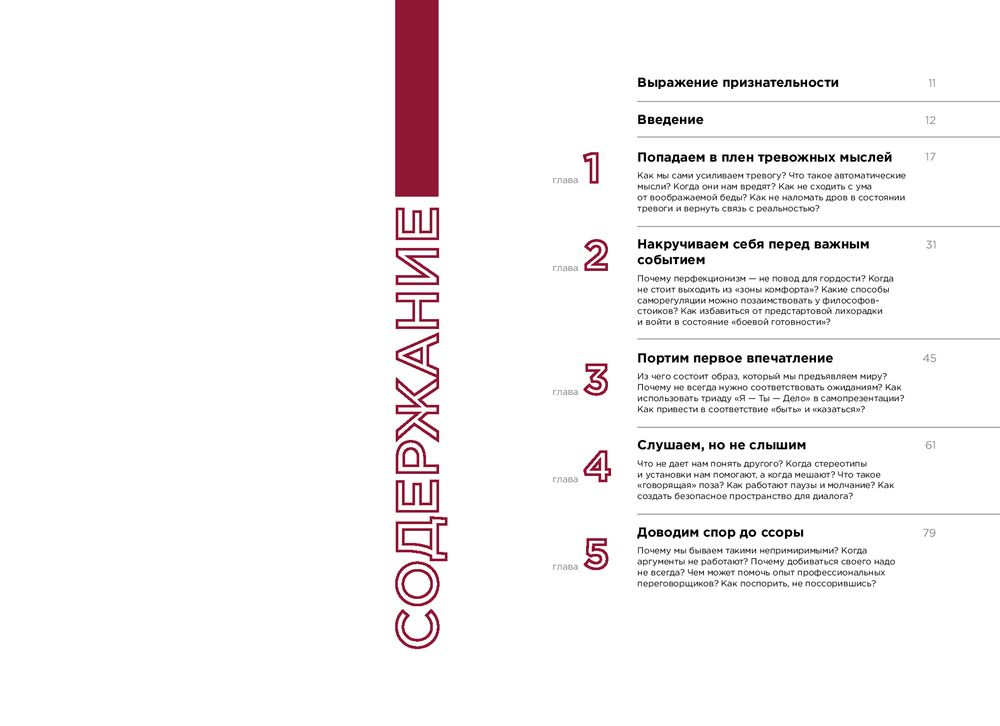 СОДЕРЖАНИЕ

Выражение признательности 11

Введение 12

глава 1

Попадаем в плен тревожных мыслей 17

Как мы сами усиливаем тревогу? Что такое автоматические мысли? Когда они нам вредят? Как не сходить с ума от воображаемой беды? Как не наломать дров в состоянии тревоги и вернуть связь с реальностью?

глава 2

Накручиваем себя перед важным событием 31

Почему перфекционизм — не повод для гордости? Когда не стоит выходить из «зоны комфорта»? Какие способы саморегуляции можно позаимствовать у философов-стоиков? Как избавиться от предстартовой лихорадки и войти в состояние «боевой готовности»?

глава 3

Портим первое впечатление 45

Из чего состоит образ, который мы предъявляем миру? Почему не всегда нужно соответствовать ожиданиям? Как использовать триаду «Я — Ты — Дело» в самопрезентации? Как привести в соответствие «быть» и «казаться»?

глава 4

Слушаем, но не слышим 61

Что не дает нам понять другого? Когда стереотипы и установки нам помогают, а когда мешают? Что такое «говорящая» поза? Как работают паузы и молчание? Как создать безопасное пространство для диалога?

глава 5

Доводим спор до ссоры 79

Почему мы бываем такими непримиримыми? Когда аргументы не работают? Почему добиваться своего надо не всегда? Чем может помочь опыт профессиональных переговорщиков? Как поспорить, не поссорившись?